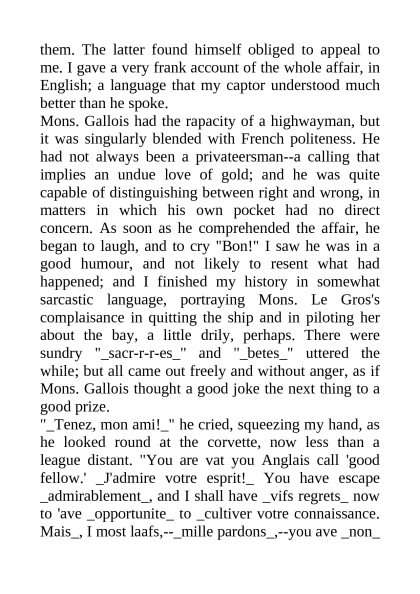 them. The latter found himself obliged to appeal to me. I gave a very frank account of the whole affair, in English; a language that my captor understood much better than he spoke.
Mons. Gallois had the rapacity of a highwayman, but it was singularly blended with French politeness. He had not always been a privateersman--a calling that implies an undue love of gold; and he was quite capable of distinguishing between right and wrong, in matters in which his own pocket had no direct concern. As soon as he comprehended the affair, he began to laugh, and to cry "Bon!" I saw he was in a good humour, and not likely to resent what had happened; and I finished my history in somewhat sarcastic language, portraying Mons. Le Gros's complaisance in quitting the ship and in piloting her about the bay, a little drily, perhaps. There were sundry "_sacr-r-r-es_" and "_betes_" uttered the while; but all came out freely and without anger, as if Mons. Gallois thought a good joke the next thing to a good prize.
"_Tenez, mon ami!_" he cried, squeezing my hand, as he looked round at the corvette, now less than a league distant. "You are vat you Anglais call 'good fellow.' _J'admire votre esprit!_ You have escape _admirablement_, and I shall have _vifs regrets_ now to 'ave _opportunite_ to _cultiver votre connaissance. Mais_, I most laafs,--_mille pardons_,--you ave _non_